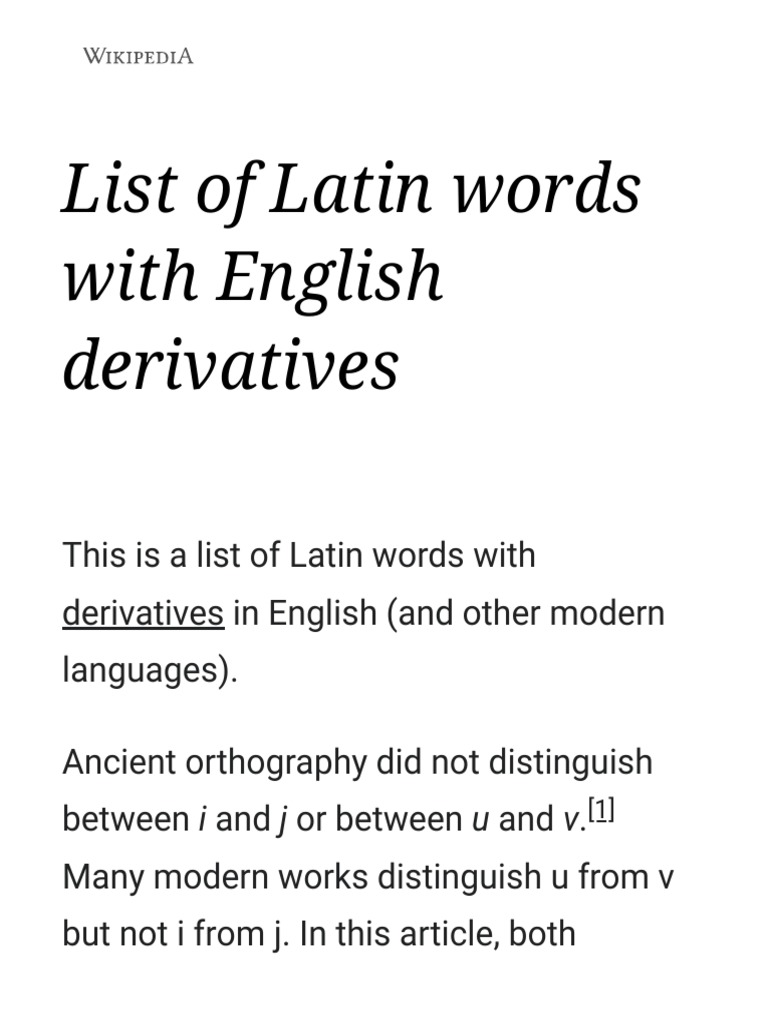 WIKIPEDIA

List of Latin words with English derivatives

This is a list of Latin words with derivatives in English (and other modern languages).

Ancient orthography did not distinguish between i and j or between u and v.[1] Many modern works distinguish u from v but not i from j. In this article, both